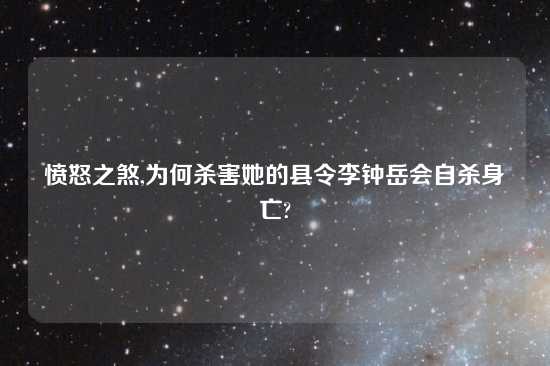 愤怒之煞,为何杀害她的县令李钟岳会自杀身亡?